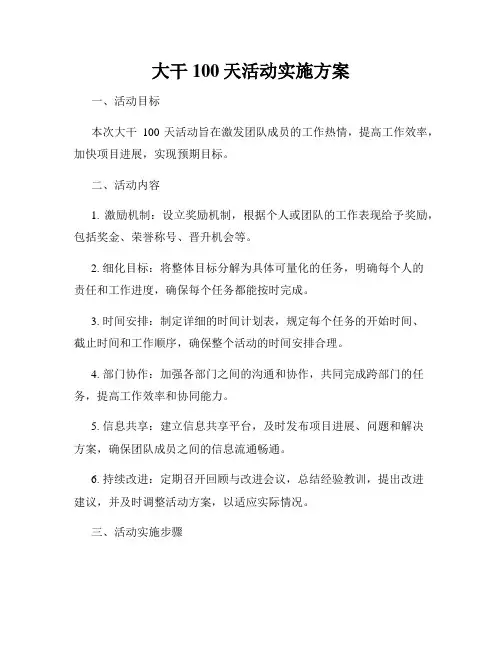 大干 100 天活动实施方案

一、活动目标

本次大干 100 天活动旨在激发团队成员的工作热情，提高工作效率，加快项目进展，实现预期目标。

二、活动内容

1. 激励机制：设立奖励机制，根据个人或团队的工作表现给予奖励，包括奖金、荣誉称号、晋升机会等。

2. 细化目标：将整体目标分解为具体可量化的任务，明确每个人的责任和工作进度，确保每个任务都能按时完成。

3. 时间安排：制定详细的时间计划表，规定每个任务的开始时间、截止时间和工作顺序，确保整个活动的时间安排合理。

4. 部门协作：加强各部门之间的沟通和协作，共同完成跨部门的任务，提高工作效率和协同能力。

5. 信息共享：建立信息共享平台，及时发布项目进展、问题和解决方案，确保团队成员之间的信息流通畅通。

6. 持续改进：定期召开回顾与改进会议，总结经验教训，提出改进建议，并及时调整活动方案，以适应实际情况。

三、活动实施步骤